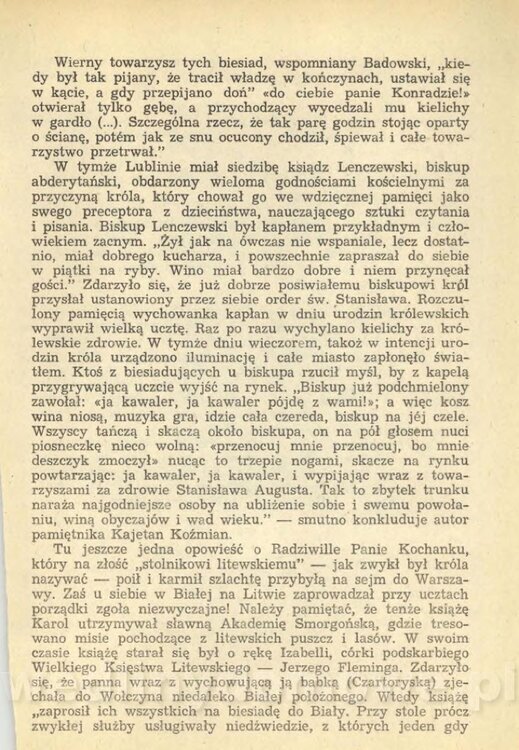 Wierny towarzysz tych biesiad, wspomniany Badowski, „kiedy był tak pijany, że tracił władzę w kończynach, ustawiał się w kącie, a gdy przepijano doń” «do ciebie panie Konradzie!» otwierał tylko gębę, a przychodzący wycedzali mu kielichy w gardło (...). Szczególna rzecz, że tak parę godzin stojąc oparty o ścianę, potém jak ze snu ocucony chodził, śpiewał i całe towarzystwo przetrwał.”

W tymże Lublinie miał siedzibę ksiądz Lenczewski, biskup abderytański, obdarzony wieloma godnościami kościelnymi za przyczyną króla, który chował go we wdzięcznej pamięci jako swego preceptora z dzieciństwa, nauczającego sztuki czytania i pisania. Biskup Lenczewski był kapłanem przykładnym i człowiekiem zacnym. „Żył jak na ówczas nie wspaniale, lecz dostatnio, miał dobrego kucharza, i powszechnie zapraszał do siebie w piątki na ryby. Wino miał bardzo dobre i niem przynęcał gości.” Zdarzyło się, że już dobrze posiwiałemu biskupowi król przysłał ustanowiony przez siebie order św. Stanisława. Rozczulony pamięcią wychowanka kapłan w dniu urodzin królewskich wyprawił wielką ucztę. Raz po razu wychylano kielichy za królewskie zdrowie. W tymże dniu wieczorem, takoż w intencji urodzin króla urządzono iluminację i całe miasto zapłonęło światłem. Ktoś z biesiadujących u biskupa rzucił myśl, by z kapelą przygrywającą uczcie wyjść na rynek. „Biskup już podchmielony zawołał: «ja kawaler, ja kawaler pójdę z wami!»; a więc kosz wina niosą, muzyka gra, idzie cała czereda, biskup na jéj czele. Wszyscy tańczą i skaczą około biskupa, on na pół głosem nuci piosneczkę nieco wolną: «przenocuj mnie przenocuj, bo mnie deszczyk zmoczył» nucąc to trzepie nogami, skacze na rynku powtarzając: ja kawaler, ja kawaler, i wypijając wraz z towarzyszami za zdrowie Stanisława Augusta. Tak to zbytek trunku naraża najgodniejsze osoby na ubliżenie sobie i swemu powołaniu, winą obyczajów i wad wieku.” — smutno konkluduje autor pamiętnika Kajetan Koźmian.

Tu jeszcze jedna opowieść o Radziwille Panie Kochanku, który na złość „stolnikowi litewskiemu” — jak zwykł był króla nazywać — poił i karmił szlachtę przybyłą na sejm do Warszawy. Zaś u siebie w Białej na Litwie zaprowadzał przy ucztach porządki zgoła niezwyczajne! Należy pamiętać, że tenże książę Karol utrzymywał sławną Akademię Smorgońską, gdzie tresowano misie pochodzące z litewskich puszcz i lasów. W swoim czasie książę starał się był o rękę Izabelli, córki podskarbiego Wielkiego Księstwa Litewskiego — Jerzego Fleminga. Zdarzyło się, że panna wraz z wychowującą ją babką (Czartoryską) zjechała do Wołczyna niedaleko Białej położonego. Wtedy książę „zaprosił ich wszystkich na biesiadę do Biały. Przy stole prócz zwykłej służby usługiwały niedźwiedzie, z których jeden gdy